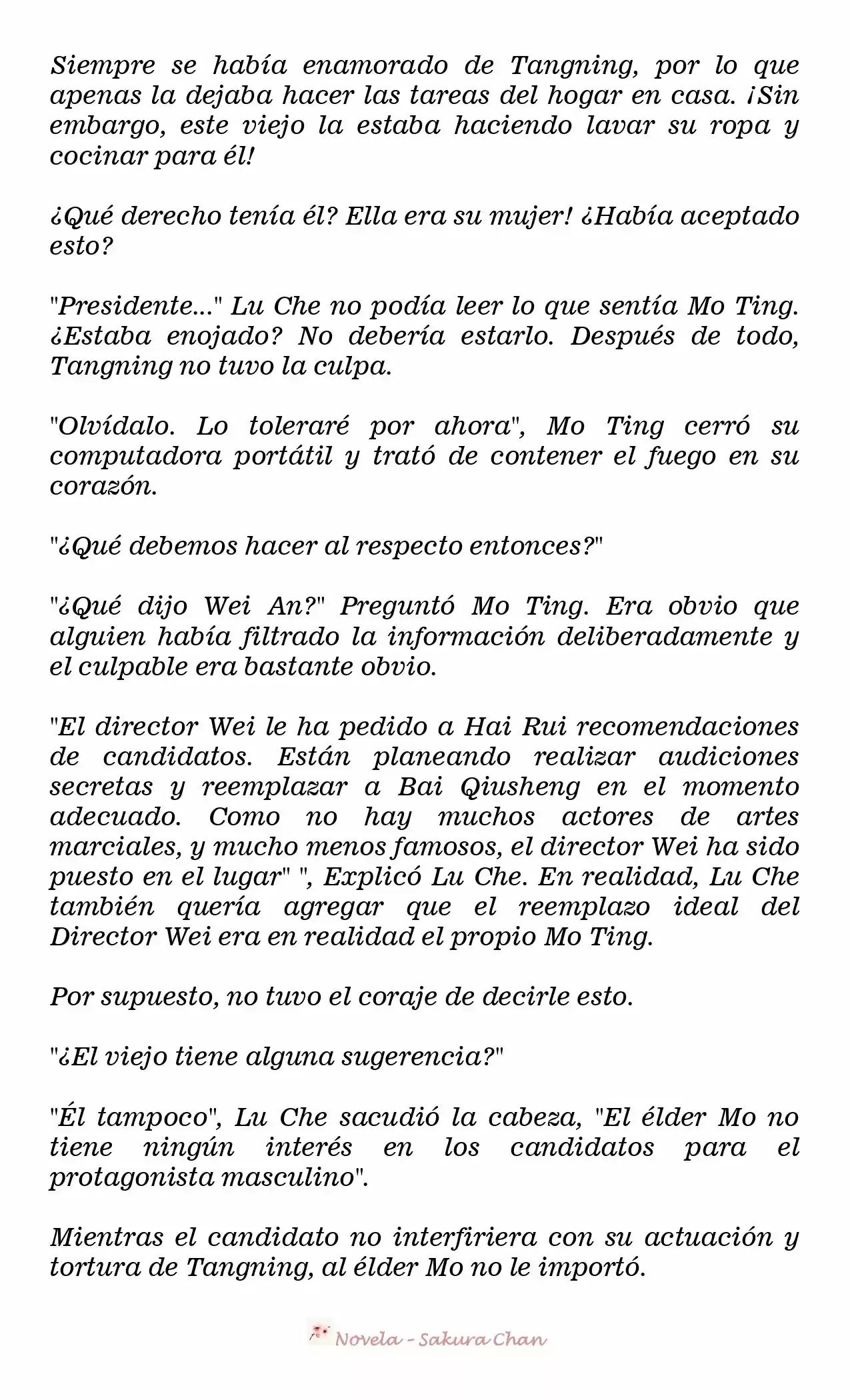 Siempre se había enamorado de Tangning, por lo que apenas la dejaba hacer las tareas del hogar en casa. ¡Sin embargo, este viejo la estaba haciendo lavar su ropa y cocinar para él!

¿Qué derecho tenía él? Ella era su mujer! ¿Había aceptado esto?

"Presidente..." Lu Che no podía leer lo que sentía Mo Ting. ¿Estaba enojado? No debería estarlo. Después de todo, Tangning no tuvo la culpa.

"Olvídalo. Lo toleraré por ahora", Mo Ting cerró su computadora portátil y trató de contener el fuego en su corazón.

"¿Qué debemos hacer al respecto entonces?"

"¿Qué dijo Wei An?" Preguntó Mo Ting. Era obvio que alguien había filtrado la información deliberadamente y el culpable era bastante obvio.

"El director Wei le ha pedido a Hai Rui recomendaciones de candidatos. Están planeando realizar audiciones secretas y reemplazar a Bai Qiusheng en el momento adecuado. Como no hay muchos actores de artes marciales, y mucho menos famosos, el director Wei ha sido puesto en el lugar" ", Explicó Lu Che. En realidad, Lu Che también quería agregar que el reemplazo ideal del Director Wei era en realidad el propio Mo Ting.

Por supuesto, no tuvo el coraje de decirle esto.

"¿El viejo tiene alguna sugerencia?"

"Él tampoco", Lu Che sacudió la cabeza, "El élder Mo no tiene ningún interés en los candidatos para el protagonista masculino".

Mientras el candidato no interfiriera con su actuación y tortura de Tangning, al élder Mo no le importó.

Novela - Sakura Chan